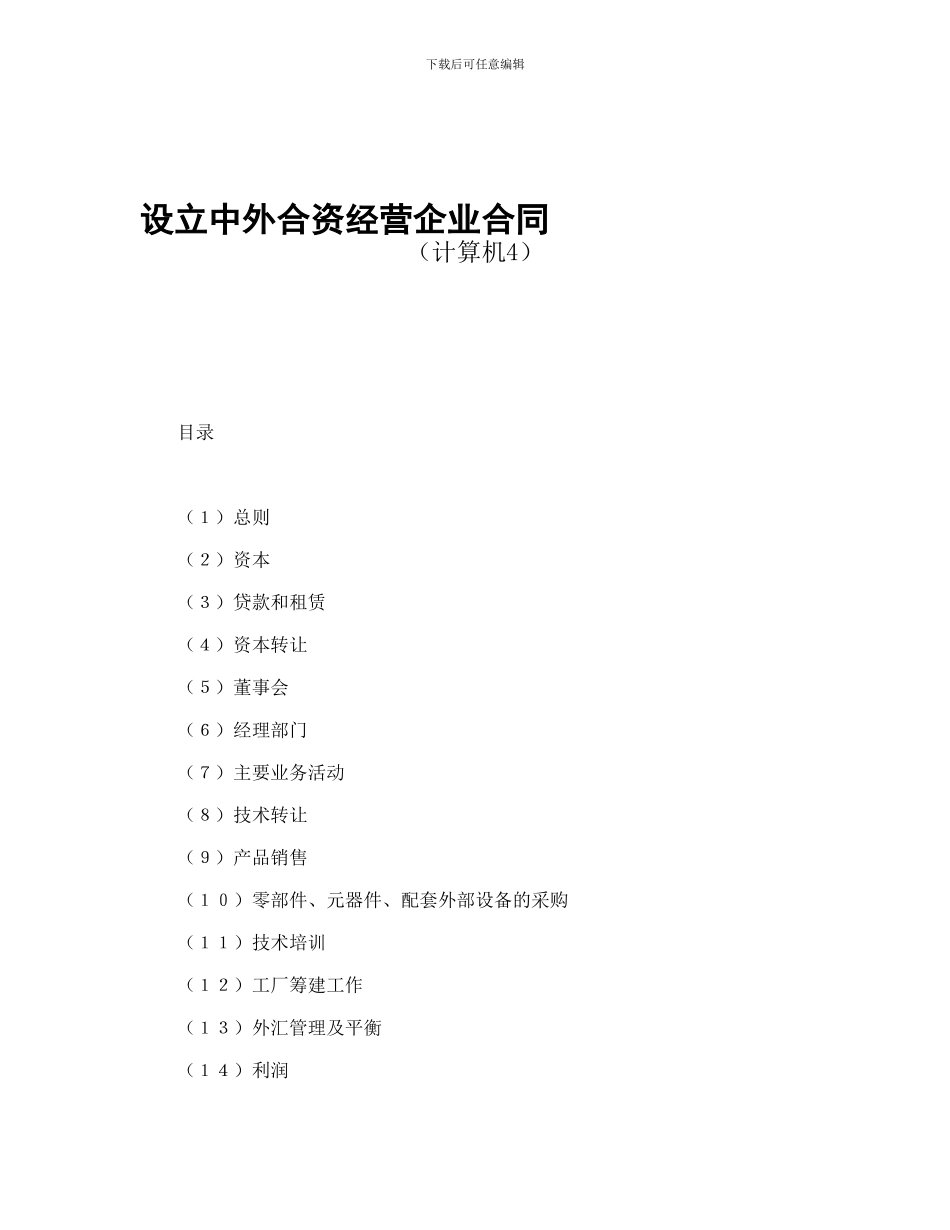 下载后可任意编辑

设立中外合资经营企业合同

（计算机4）

目录

（１）总则

（２）资本

（３）贷款和租赁

（４）资本转让

（５）董事会

（６）经理部门

（７）主要业务活动

（８）技术转让

（９）产品销售

（１０）零部件、元器件、配套外部设备的采购

（１１）技术培训

（１２）工厂筹建工作

（１３）外汇管理及平衡

（１４）利润